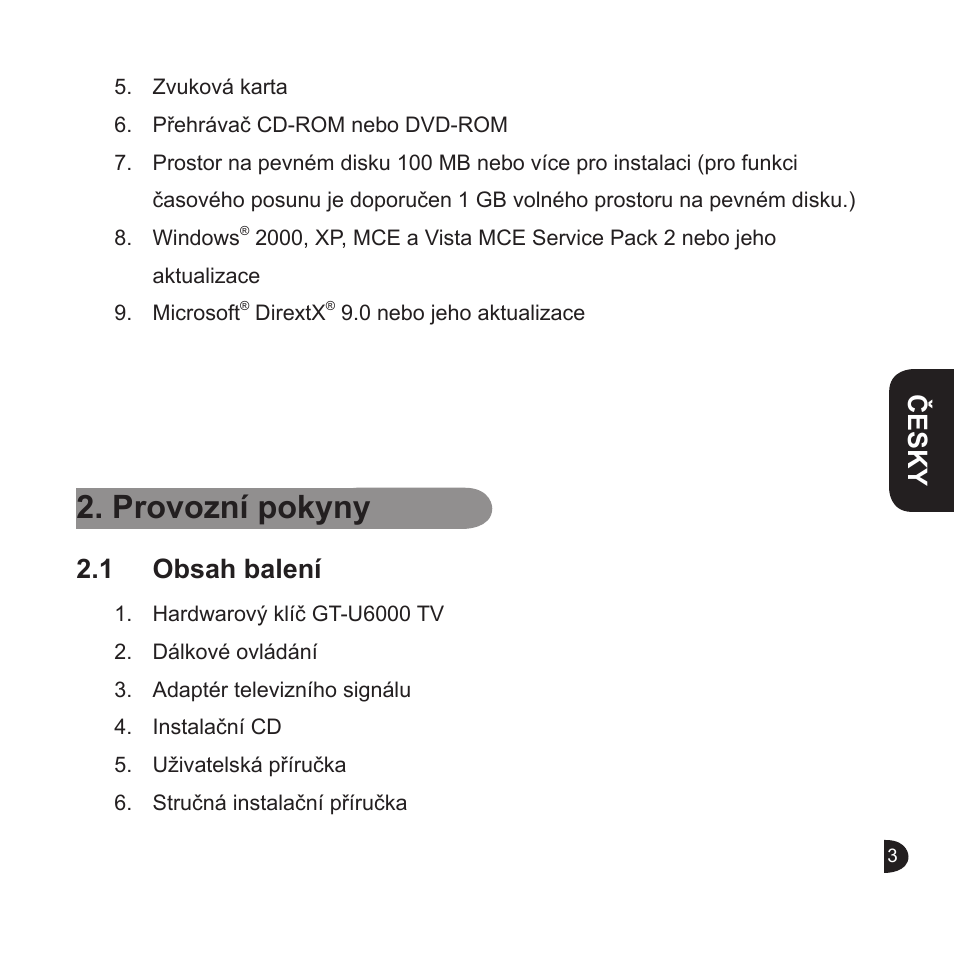 5. Zvuková karta
6. Přehrávač CD-ROM nebo DVD-ROM
7. Prostor na pevném disku 100 MB nebo více pro instalaci (pro funkci časového posunu je doporučen 1 GB volného prostoru na pevném disku.)
8. Windows® 2000, XP, MCE a Vista MCE Service Pack 2 nebo jeho aktualizace
9. Microsoft® DirextX® 9.0 nebo jeho aktualizace

ČESKY

2. Provozní pokyny

2.1 Obsah balení

1. Hardwarový klíč GT-U6000 TV
2. Dálkové ovládání
3. Adaptér televizního signálu
4. Instalační CD
5. Uživatelská příručka
6. Stručná instalační příručka

3